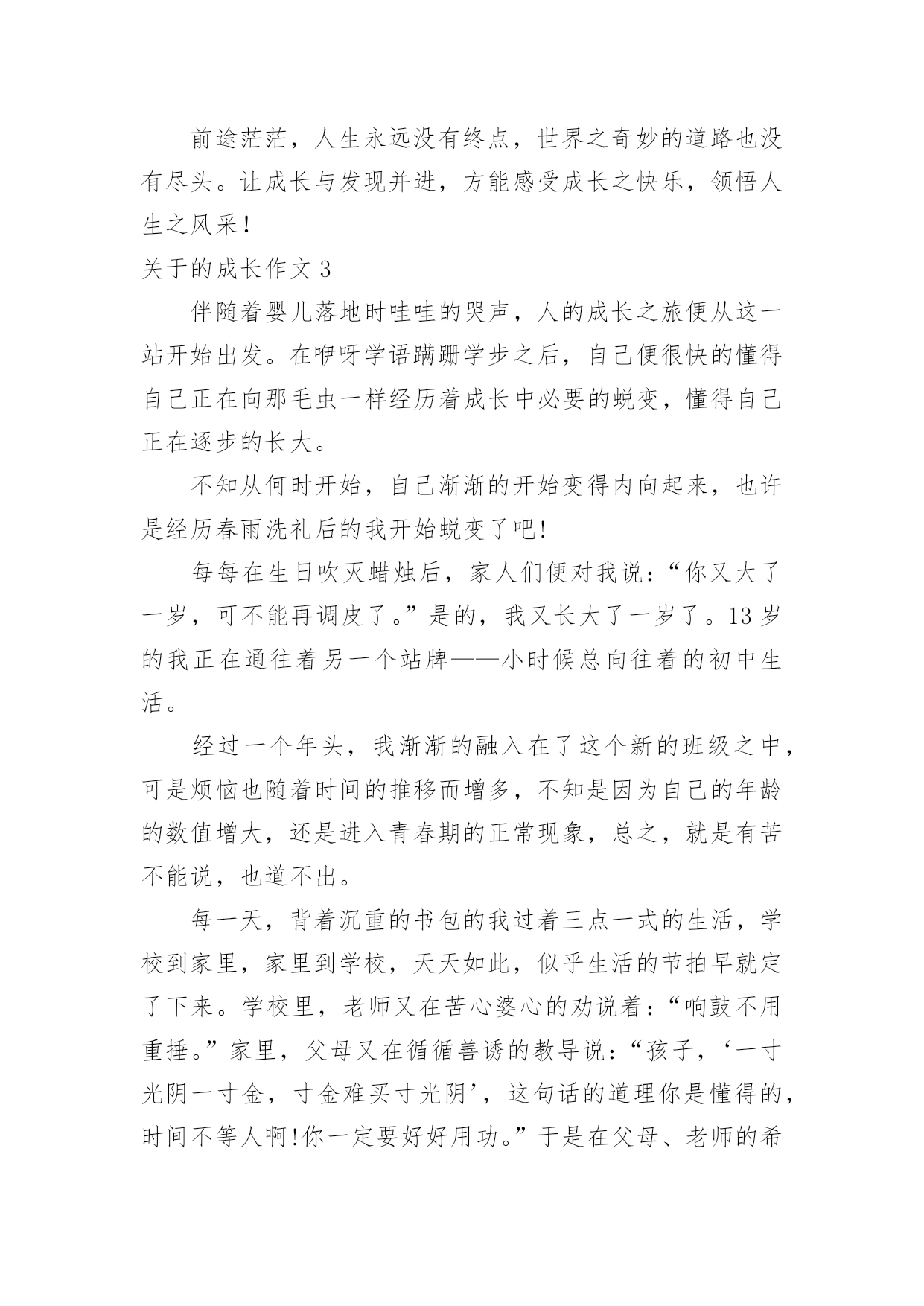 前途茫茫，人生永远没有终点，世界之奇妙的道路也没有尽头。让成长与发现并进，方能感受成长之快乐，领悟人生之风采！

关于的成长作文 3

伴随着婴儿落地时哇哇的哭声，人的成长之旅便从这一站开始出发。在咿呀学语蹒跚学步之后，自己便很快的懂得自己正在向那毛虫一样经历着成长中必要的蜕变，懂得自己正在逐步的长大。

不知从何时开始，自己渐渐的开始变得内向起来，也许是经历春雨洗礼后的我开始蜕变了吧!

每每在生日吹灭蜡烛后，家人们便对我说：“你又大了一岁，可不能再调皮了。”是的，我又长大了一岁了。13 岁的我正在通往着另一个站牌——小时候总向往着的初中生活。

经过一个年头，我渐渐的融入在了这个新的班级之中，可是烦恼也随着时间的推移而增多，不知是因为自己的年龄的数值增大，还是进入青春期的正常现象，总之，就是有苦不能说，也道不出。

每一天，背着沉重的书包的我过着三点一式的生活，学校到家里，家里到学校，天天如此，似乎生活的节拍早就定了下来。学校里，老师又在苦心婆心的劝说着：“响鼓不用重捶。”家里，父母又在循循善诱的教导说：“孩子，‘一寸光阴一寸金，寸金难买寸光阴’，这句话的道理你是懂得的，时间不等人啊!你一定要好好用功。”于是在父母、老师的希